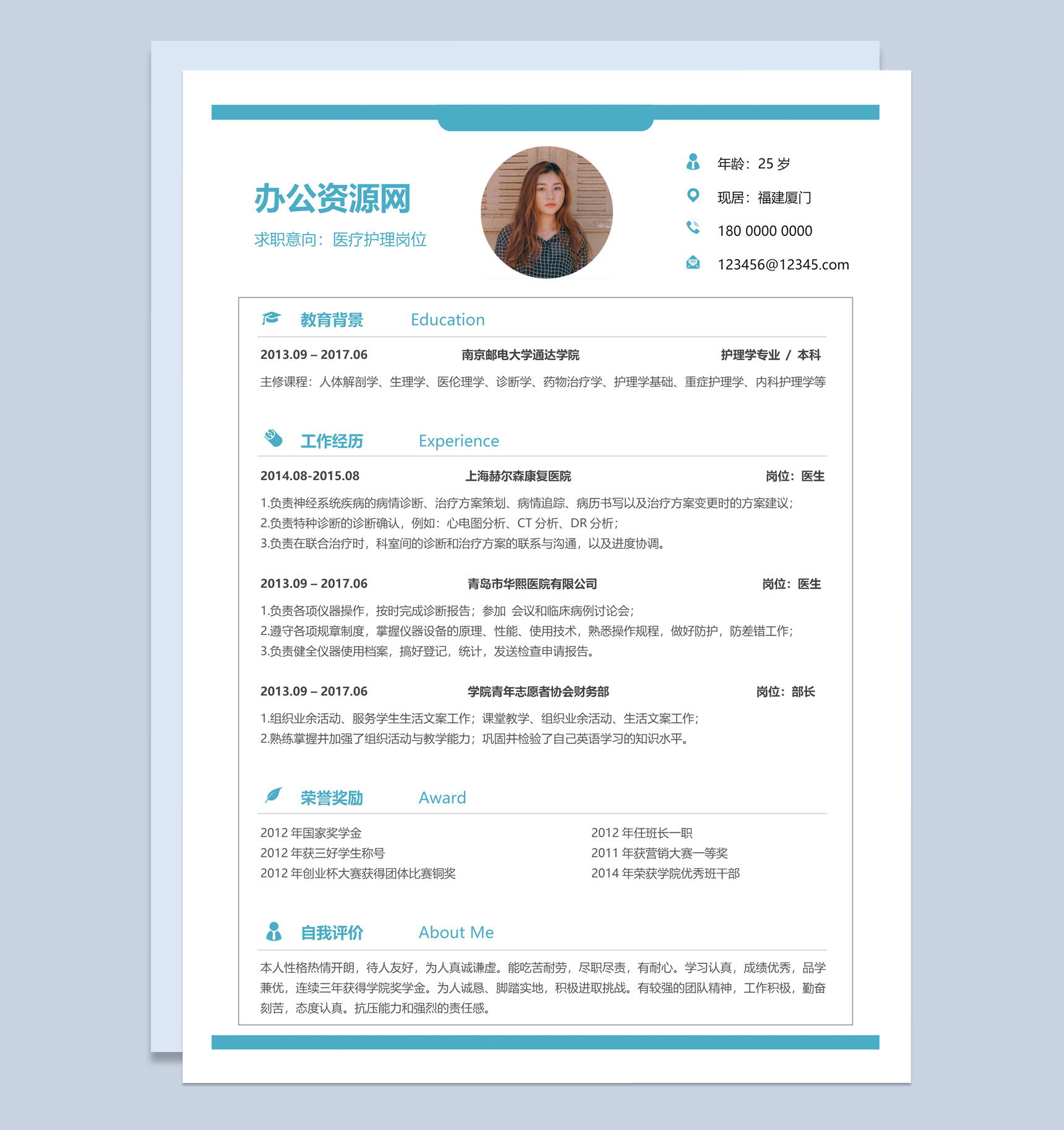 办公资源网

求职意向：医疗护理岗位

年龄：25 岁

现居：福建厦门

180 0000 0000

123456@12345.com

教育背景 Education

2013.09 – 2017.06 南京邮电大学通达学院 护理学专业 / 本科

主修课程：人体解剖学、生理学、医伦理学、诊断学、药物治疗学、护理学基础、重症护理学、内科护理学等

工作经历 Experience

2014.08-2015.08 上海赫尔森康复医院 岗位：医生

1.负责神经系统疾病的病情诊断、治疗方案策划、病情追踪、病历书写以及治疗方案变更时的方案建议；
2.负责特种诊断的诊断确认，例如：心电图分析、CT 分析、DR 分析；
3.负责在联合治疗时，科室间的诊断和治疗方案的联系与沟通，以及进度协调。

2013.09 – 2017.06 青岛市华熙医院有限公司 岗位：医生

1.负责各项仪器操作，按时完成诊断报告；参加 会议和临床病例讨论会；
2.遵守各项规章制度，掌握仪器设备的原理、性能、使用技术，熟悉操作规程，做好防护，防差错工作；
3.负责健全仪器使用档案，搞好登记，统计，发送检查申请报告。

2013.09 – 2017.06 学院青年志愿者协会财务部 岗位：部长

1.组织业余活动、服务学生生活文案工作；课堂教学、组织业余活动、生活文案工作；
2.熟练掌握并加强了组织活动与教学能力；巩固并检验了自己英语学习的知识水平。

荣誉奖励 Award

2012 年国家奖学金
2012 年获三好学生称号
2012 年创业杯大赛获得团体比赛铜奖

2012 年任班长一职
2011 年获营销大赛一等奖
2014 年荣获学院优秀班干部

自我评价 About Me

本人性格热情开朗，待人友好，为人真诚谦虚。能吃苦耐劳，尽职尽责，有耐心。学习认真，成绩优秀，品学兼优，连续三年获得学院奖学金。为人诚恳、脚踏实地，积极进取挑战。有较强的团队精神，工作积极，勤奋刻苦，态度认真。抗压能力和强烈的责任感。